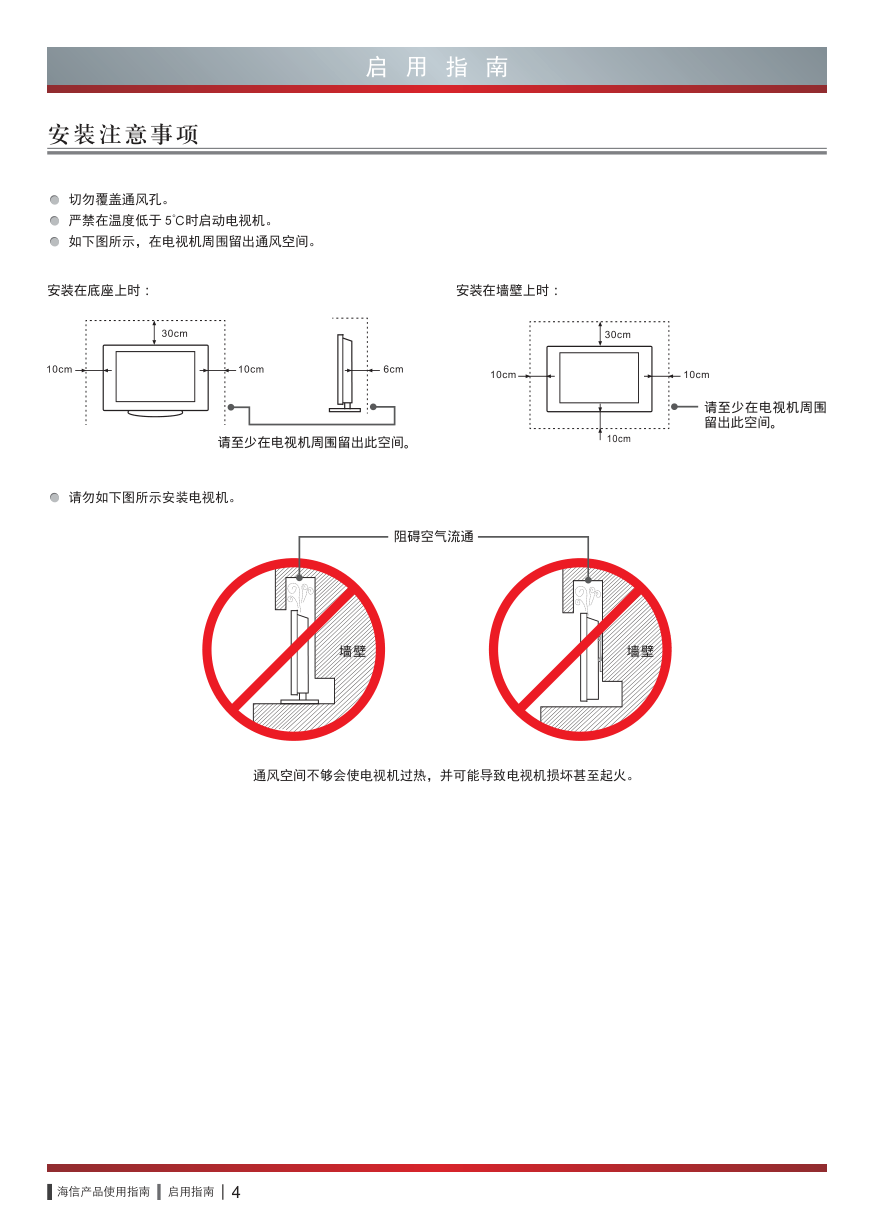 启用指南

安装注意事项

切勿覆盖通风孔。
严禁在温度低于 5°C时启动电视机。
如下图所示，在电视机周围留出通风空间。

安装在底座上时：

30cm
10cm
10cm
6cm

请至少在电视机周围留出此空间。

安装在墙壁上时：

30cm
10cm
10cm
10cm

请至少在电视机周围留出此空间。

请勿如下图所示安装电视机。

阻碍空气流通

墙壁

墙壁

通风空间不够会使电视机过热，并可能导致电视机损坏甚至起火。

海信产品使用指南 启用指南 4